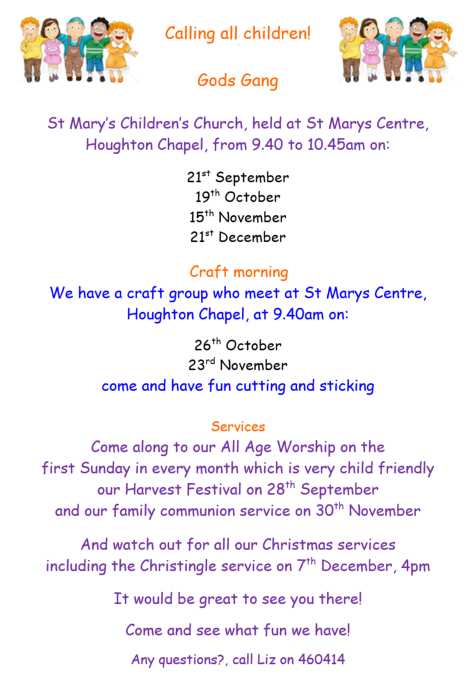 Calling all children!

Gods Gang

St Mary's Children's Church, held at St Marys Centre, Houghton Chapel, from 9.40 to 10.45am on:

21$^{st}$ September
19$^{th}$ October
15$^{th}$ November
21$^{st}$ December

Craft morning
We have a craft group who meet at St Marys Centre, Houghton Chapel, at 9.40am on:

26$^{th}$ October
23$^{rd}$ November
come and have fun cutting and sticking

Services
Come along to our All Age Worship on the first Sunday in every month which is very child friendly our Harvest Festival on 28$^{th}$ September and our family communion service on 30$^{th}$ November

And watch out for all our Christmas services including the Christingle service on 7$^{th}$ December, 4pm

It would be great to see you there!

Come and see what fun we have!

Any questions?, call Liz on 460414